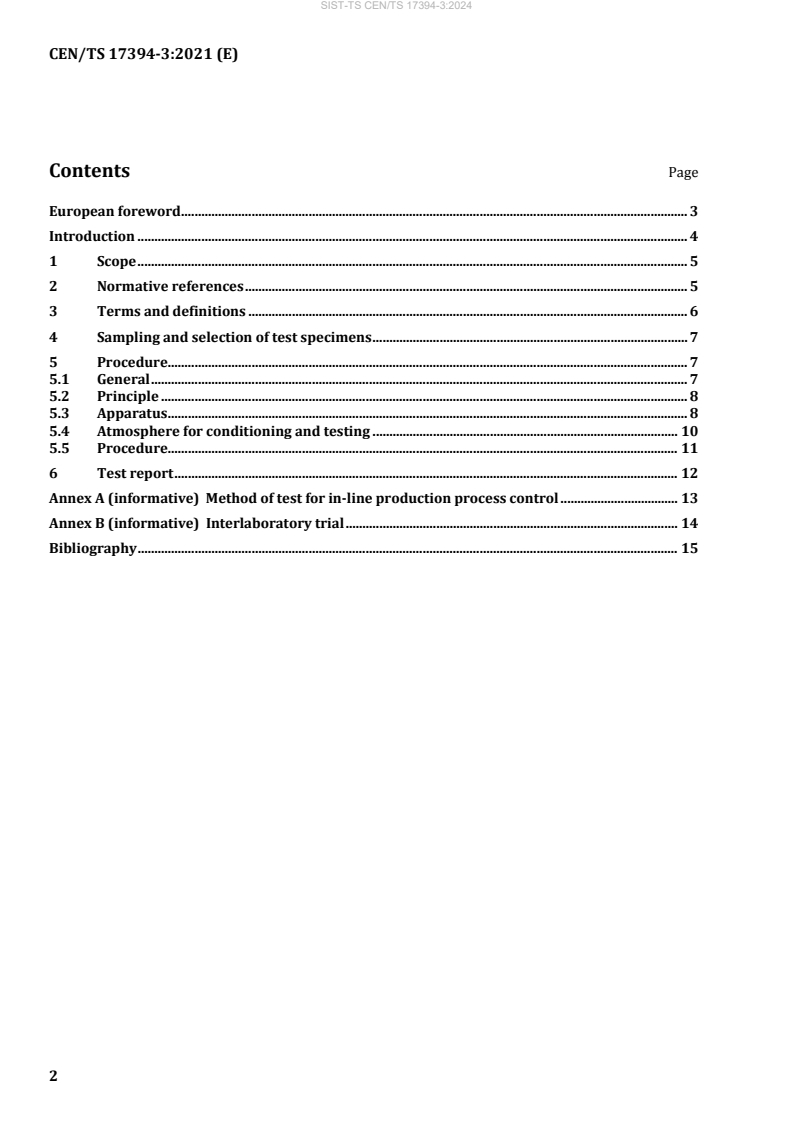 SIST-TS CEN/TS 17394-3:2024

CEN/TS 17394-3:2021 (E)

Contents Page

European foreword 3
Introduction 4
1 Scope 5
2 Normative references 5
3 Terms and definitions 6
4 Sampling and selection of test specimens 7
5 Procedure 7
5.1 General 7
5.2 Principle 8
5.3 Apparatus 8
5.4 Atmosphere for conditioning and testing 10
5.5 Procedure 11
6 Test report 12
Annex A (informative) Method of test for in-line production process control 13
Annex B (informative) Interlaboratory trial 14
Bibliography 15

2